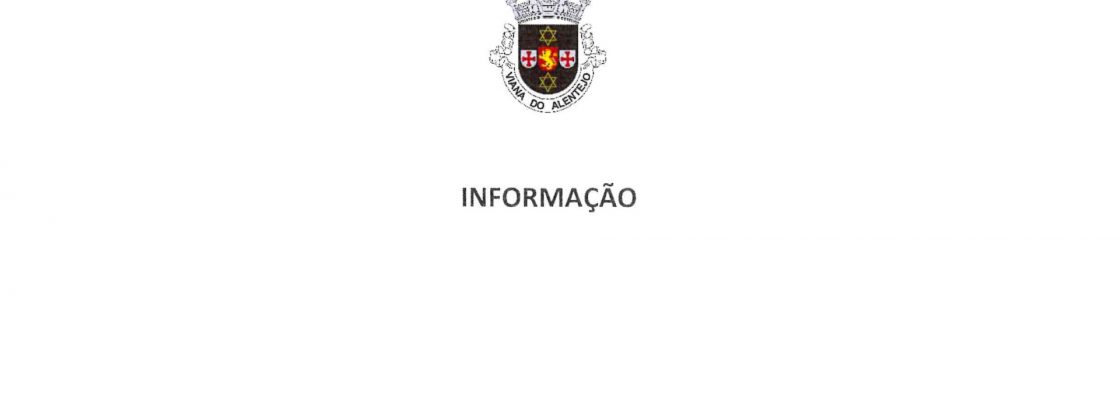 VIANA DO ALENTEJO

INFORMAÇÃO